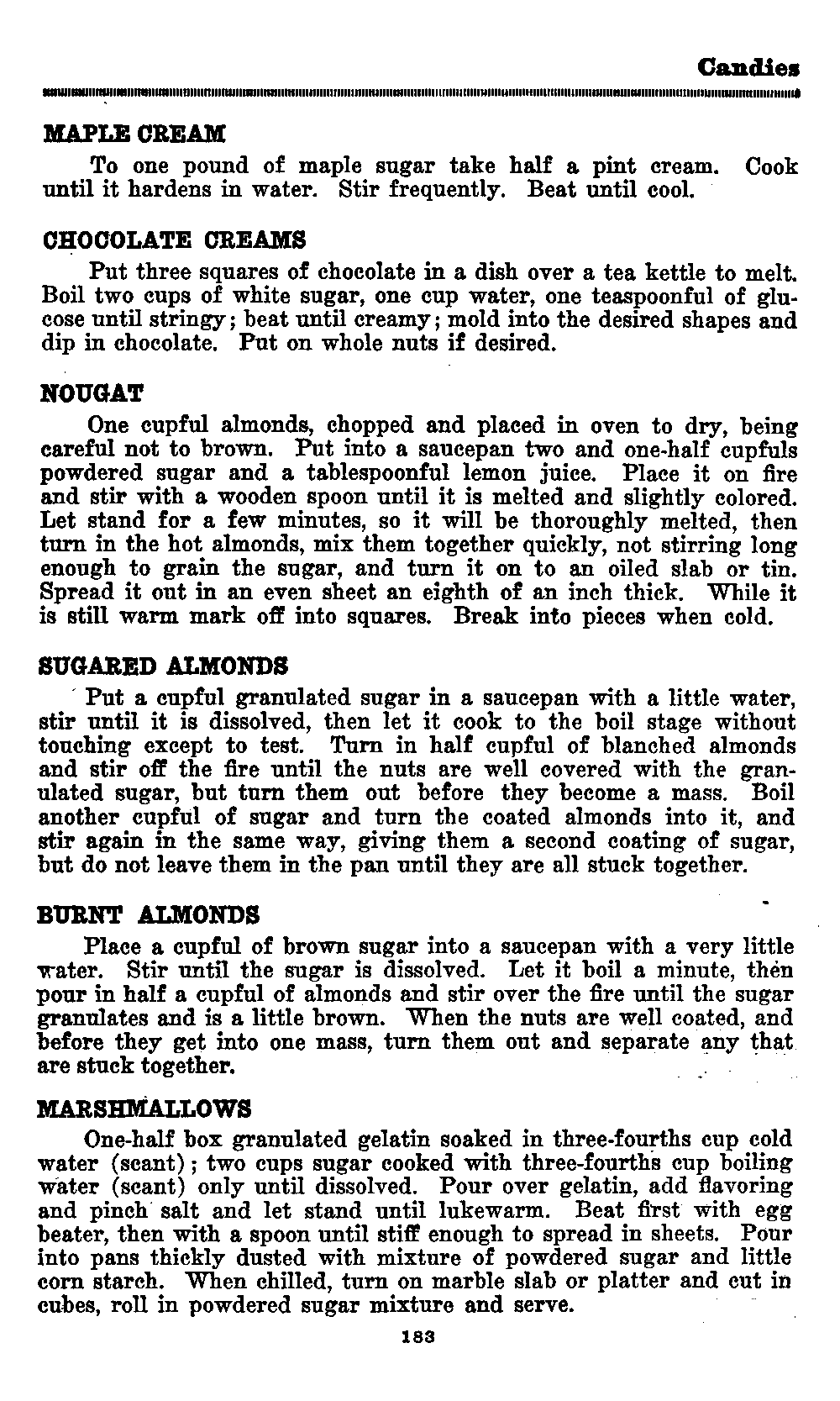 Candies

MAPLE CREAM

To one pound of maple sugar take half a pint cream. Cook until it hardens in water. Stir frequently. Beat until cool.

CHOCOLATE CREAMS

Put three squares of chocolate in a dish over a tea kettle to melt. Boil two cups of white sugar, one cup water, one teaspoonful of glucose until stringy; beat until creamy; mold into the desired shapes and dip in chocolate. Put on whole nuts if desired.

NOUGAT

One cupful almonds, chopped and placed in oven to dry, being careful not to brown. Put into a saucepan two and one-half cupfuls powdered sugar and a tablespoonful lemon juice. Place it on fire and stir with a wooden spoon until it is melted and slightly colored. Let stand for a few minutes, so it will be thoroughly melted, then turn in the hot almonds, mix them together quickly, not stirring long enough to grain the sugar, and turn it on to an oiled slab or tin. Spread it out in an even sheet an eighth of an inch thick. While it is still warm mark off into squares. Break into pieces when cold.

SUGARED ALMONDS

Put a cupful granulated sugar in a saucepan with a little water, stir until it is dissolved, then let it cook to the boil stage without touching except to test. Turn in half cupful of blanched almonds and stir off the fire until the nuts are well covered with the granulated sugar, but turn them out before they become a mass. Boil another cupful of sugar and turn the coated almonds into it, and stir again in the same way, giving them a second coating of sugar, but do not leave them in the pan until they are all stuck together.

BURNT ALMONDS

Place a cupful of brown sugar into a saucepan with a very little water. Stir until the sugar is dissolved. Let it boil a minute, then pour in half a cupful of almonds and stir over the fire until the sugar granulates and is a little brown. When the nuts are well coated, and before they get into one mass, turn them out and separate any that are stuck together.

MARSHMALLOWS

One-half box granulated gelatin soaked in three-fourths cup cold water (scant); two cups sugar cooked with three-fourths cup boiling water (scant) only until dissolved. Pour over gelatin, add flavoring and pinch salt and let stand until lukewarm. Beat first with egg beater, then with a spoon until stiff enough to spread in sheets. Pour into pans thickly dusted with mixture of powdered sugar and little corn starch. When chilled, turn on marble slab or platter and cut in cubes, roll in powdered sugar mixture and serve.

183